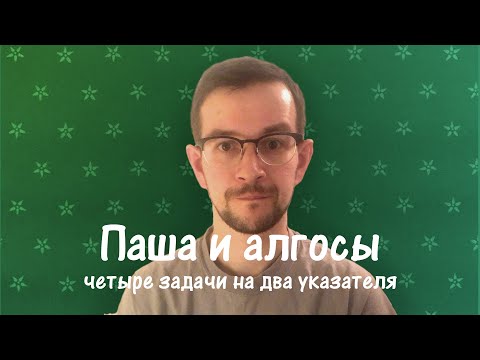 Паша и алгосы
четыре задачи на два указателя